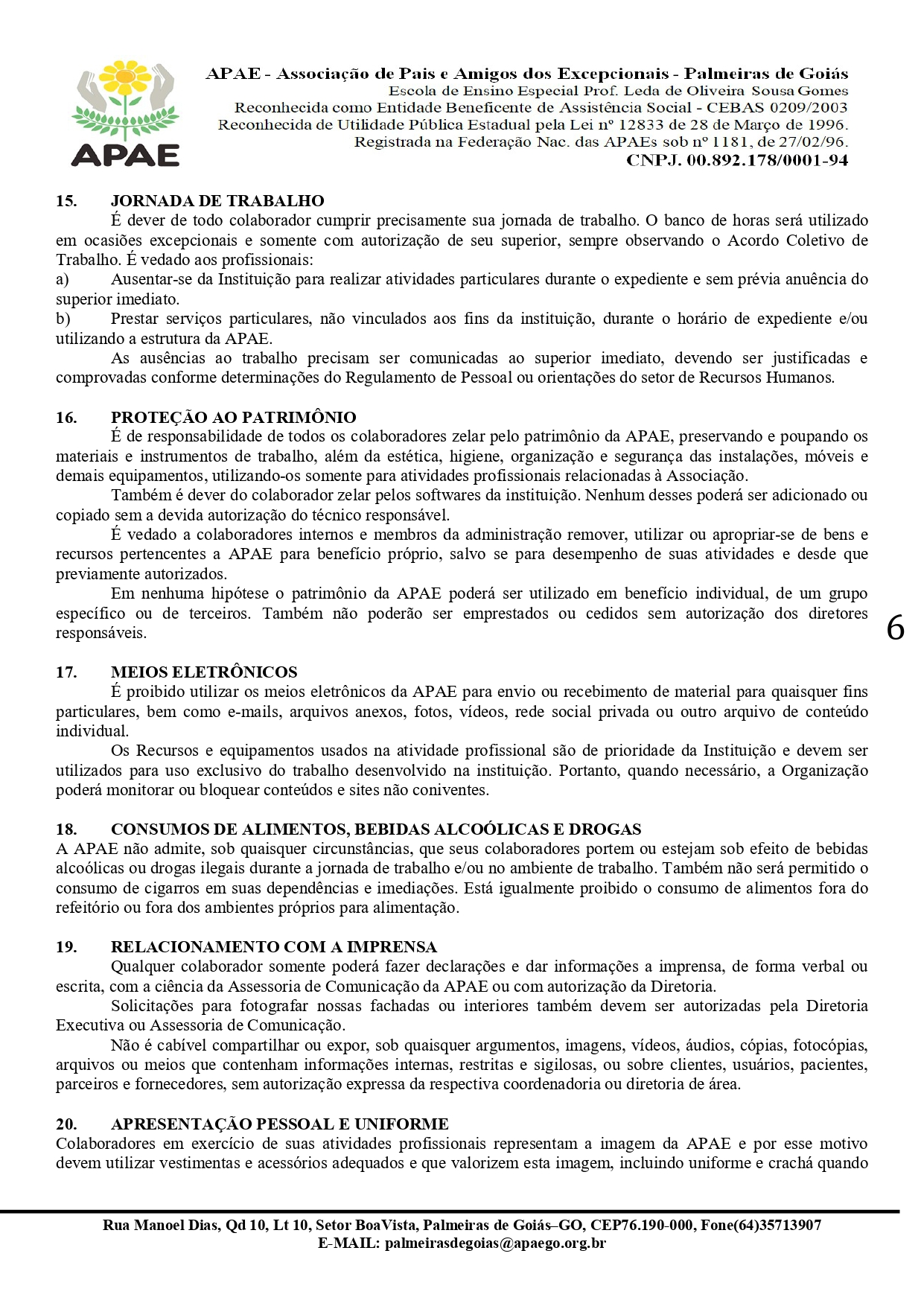 APAE

APAE - Associação de Pais e Amigos dos Excepcionais - Palmeiras de Goiás
Escola de Ensino Especial Prof. Leda de Oliveira Sousa Gomes
Reconhecida como Entidade Beneficente de Assistência Social - CEBAS 0209/2003
Reconhecida de Utilidade Pública Estadual pela Lei nº 12833 de 28 de Março de 1996.
Registrada na Federação Nac. das APAEs sob nº 1181, de 27/02/96.
CNPJ. 00.892.178/0001-94

15. JORNADA DE TRABALHO
É dever de todo colaborador cumprir precisamente sua jornada de trabalho. O banco de horas será utilizado em ocasiões excepcionais e somente com autorização de seu superior, sempre observando o Acordo Coletivo de Trabalho. É vedado aos profissionais:
a) Ausentar-se da Instituição para realizar atividades particulares durante o expediente e sem prévia anuência do superior imediato.
b) Prestar serviços particulares, não vinculados aos fins da instituição, durante o horário de expediente e/ou utilizando a estrutura da APAE.
As ausências ao trabalho precisam ser comunicadas ao superior imediato, devendo ser justificadas e comprovadas conforme determinações do Regulamento de Pessoal ou orientações do setor de Recursos Humanos.

16. PROTEÇÃO AO PATRIMÔNIO
É de responsabilidade de todos os colaboradores zelar pelo patrimônio da APAE, preservando e poupando os materiais e instrumentos de trabalho, além da estética, higiene, organização e segurança das instalações, móveis e demais equipamentos, utilizando-os somente para atividades profissionais relacionadas à Associação.
Também é dever do colaborador zelar pelos softwares da instituição. Nenhum desses poderá ser adicionado ou copiado sem a devida autorização do técnico responsável.
É vedado a colaboradores internos e membros da administração remover, utilizar ou apropriar-se de bens e recursos pertencentes a APAE para benefício próprio, salvo se para desempenho de suas atividades e desde que previamente autorizados.
Em nenhuma hipótese o patrimônio da APAE poderá ser utilizado em benefício individual, de um grupo específico ou de terceiros. Também não poderão ser emprestados ou cedidos sem autorização dos diretores responsáveis.

6

17. MEIOS ELETRÔNICOS
É proibido utilizar os meios eletrônicos da APAE para envio ou recebimento de material para quaisquer fins particulares, bem como e-mails, arquivos anexos, fotos, vídeos, rede social privada ou outro arquivo de conteúdo individual.
Os Recursos e equipamentos usados na atividade profissional são de prioridade da Instituição e devem ser utilizados para uso exclusivo do trabalho desenvolvido na instituição. Portanto, quando necessário, a Organização poderá monitorar ou bloquear conteúdos e sites não coniventes.

18. CONSUMOS DE ALIMENTOS, BEBIDAS ALCOÓLICAS E DROGAS
A APAE não admite, sob quaisquer circunstâncias, que seus colaboradores portem ou estejam sob efeito de bebidas alcoólicas ou drogas ilegais durante a jornada de trabalho e/ou no ambiente de trabalho. Também não será permitido o consumo de cigarros em suas dependências e imediações. Está igualmente proibido o consumo de alimentos fora do refeitório ou fora dos ambientes próprios para alimentação.

19. RELACIONAMENTO COM A IMPRENSA
Qualquer colaborador somente poderá fazer declarações e dar informações a imprensa, de forma verbal ou escrita, com a ciência da Assessoria de Comunicação da APAE ou com autorização da Diretoria.
Solicitações para fotografar nossas fachadas ou interiores também devem ser autorizadas pela Diretoria Executiva ou Assessoria de Comunicação.
Não é cabível compartilhar ou expor, sob quaisquer argumentos, imagens, vídeos, áudios, cópias, fotocópias, arquivos ou meios que contenham informações internas, restritas e sigilosas, ou sobre clientes, usuários, pacientes, parceiros e fornecedores, sem autorização expressa da respectiva coordenadoria ou diretoria de área.

20. APRESENTAÇÃO PESSOAL E UNIFORME
Colaboradores em exercício de suas atividades profissionais representam a imagem da APAE e por esse motivo devem utilizar vestimentas e acessórios adequados e que valorizem esta imagem, incluindo uniforme e crachá quando

Rua Manoel Dias, Qd 10, Lt 10, Setor BoaVista, Palmeiras de Goiás–GO, CEP76.190-000, Fone(64)35713907
E-MAIL: palmeirasdegoias@apaego.org.br